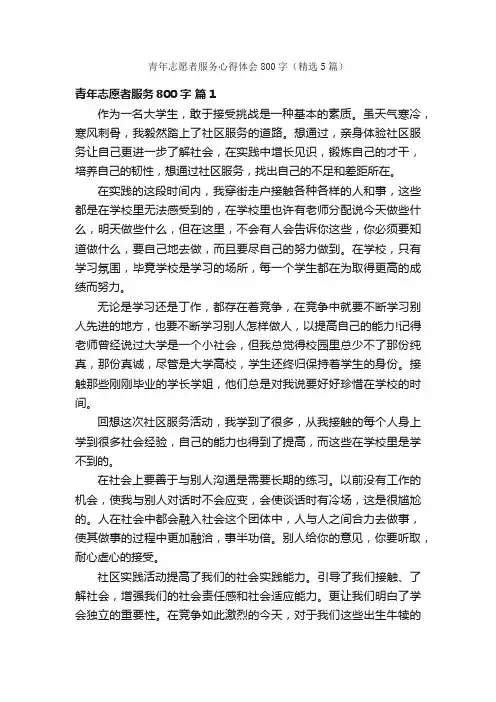 青年志愿者服务心得体会800字（精选5篇）

青年志愿者服务800字 篇1

作为一名大学生，敢于接受挑战是一种基本的素质。虽天气寒冷，寒风刺骨，我毅然踏上了社区服务的道路。想通过，亲身体验社区服务让自己更进一步了解社会，在实践中增长见识，锻炼自己的才干，培养自己的韧性，想通过社区服务，找出自己的不足和差距所在。

在实践的这段时间内，我穿街走户接触各种各样的人和事，这些都是在学校里无法感受到的，在学校里也许有老师分配说今天做些什么，明天做些什么，但在这里，不会有人会告诉你这些，你必须要知道做什么，要自己地去做，而且要尽自己的努力做到。在学校，只有学习氛围，毕竟学校是学习的场所，每一个学生都在为取得更高的成绩而努力。

无论是学习还是工作，都存在着竞争，在竞争中就要不断学习别人先进的地方，也要不断学习别人怎样做人，以提高自己的能力!记得老师曾经说过大学是一个小社会，但我总觉得校园里总少不了那份纯真，那份真诚，尽管是大学高校，学生还终归保持着学生的身份。接触那些刚刚毕业的学长学姐，他们总是对我说要好好珍惜在学校的时间。

回想这次社区服务活动，我学到了很多，从我接触的每个人身上学到很多社会经验，自己的能力也得到了提高，而这些在学校里是学不到的。

在社会上要善于与别人沟通是需要长期的练习。以前没有工作的机会，使我与别人对话时不会应变，会使谈话时有冷场，这是很尴尬的。人在社会中都会融入社会这个团体中，人与人之间合力去做事，使其做事的过程中更加融洽，事半功倍。别人给你的意见，你要听取，耐心虚心的接受。

社区实践活动提高了我们的社会实践能力。引导了我们接触、了解社会，增强我们的社会责任感和社会适应能力。更让我们明白了学会独立的重要性。在竞争如此激烈的今天，对于我们这些出生牛犊的